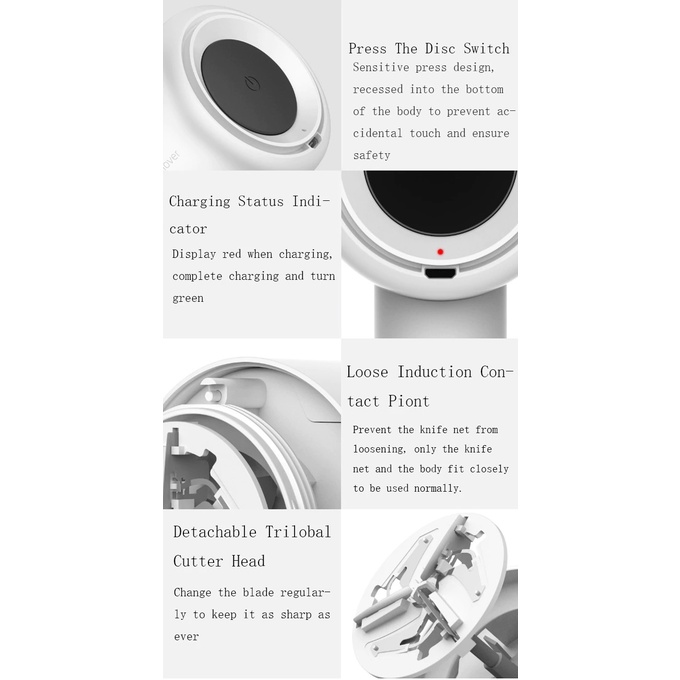 Press The Disc Switch
Sensitive press design, recessed into the bottom of the body to prevent accidental touch and ensure safety

Charging Status Indicator
Display red when charging, complete charging and turn green

Loose Induction Contact Piont
Prevent the knife net from loosening, only the knife net and the body fit closely to be used normally.

Detachable Trilobal Cutter Head
Change the blade regularly to keep it as sharp as ever